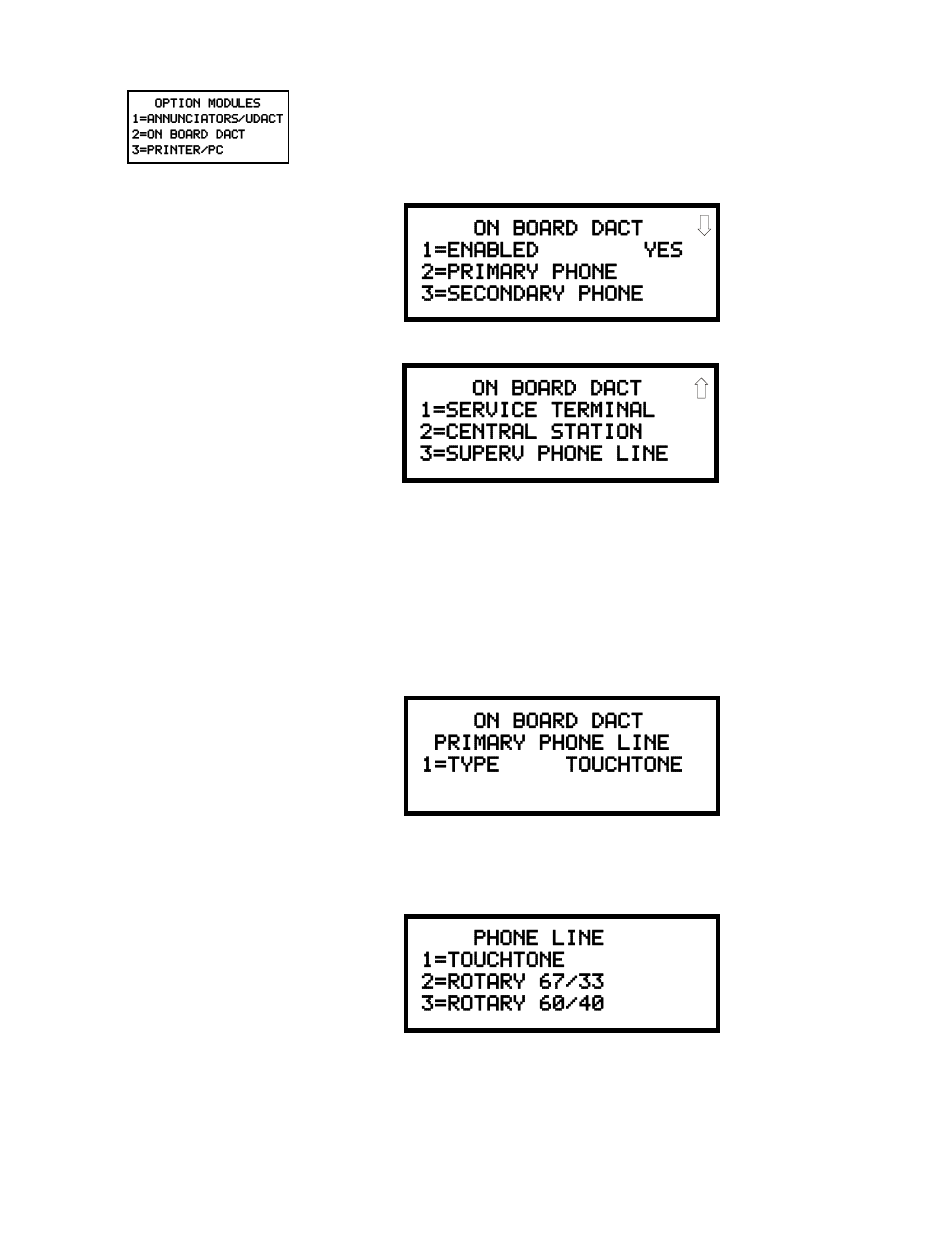 OPTION MODULES
1=ANNUNCIATORS/UDACT
2=ON BOARD DACT
3=PRINTER/PC

ON BOARD DACT
1=ENABLED YES
2=PRIMARY PHONE
3=SECONDARY PHONE

ON BOARD DACT
1=SERVICE TERMINAL
2=CENTRAL STATION
3=SUPERV PHONE LINE

ON BOARD DACT
PRIMARY PHONE LINE
1=TYPE TOUCHTONE

PHONE LINE
1=TOUCHTONE
2=ROTARY 67/33
3=ROTARY 60/40